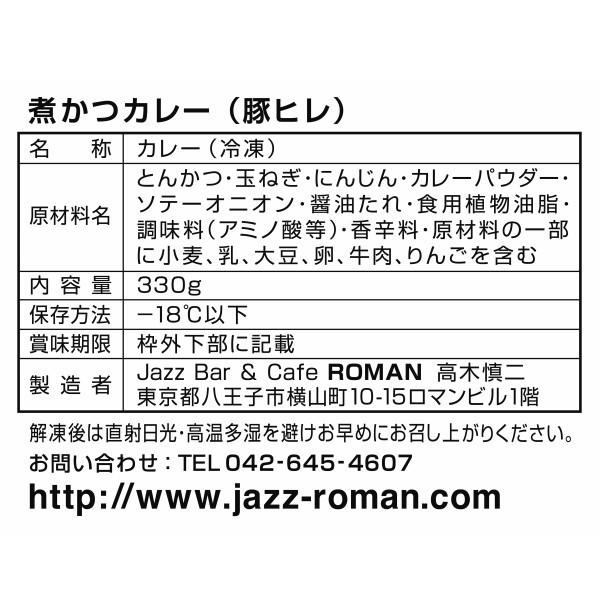 煮かつカレー（豚ヒレ）

| 名　称 | カレー（冷凍） |
|---|---|
| 原材料名 | とんかつ・玉ねぎ・にんじん・カレーパウダー・ソテーオニオン・醤油たれ・食用植物油脂・調味料（アミノ酸等）・香辛料・原材料の一部に小麦、乳、大豆、卵、牛肉、りんごを含む |
| 内容量 | 330g |
| 保存方法 | −18℃以下 |
| 賞味期限 | 枠外下部に記載 |
| 製造者 | Jazz Bar & Cafe ROMAN 高木慎二 東京都八王子市横山町10-15ロマンビル1階 |

解凍後は直射日光・高温多湿を避けお早めにお召し上がりください。

お問い合わせ：TEL 042-645-4607

http://www.jazz-roman.com